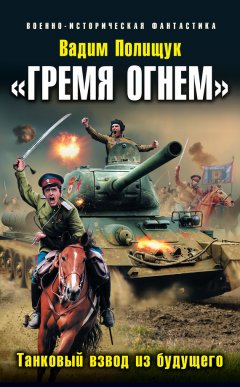 ВОЕННО-ИСТОРИЧЕСКАЯ ФАНТАСТИКА

Вадим Полищук

«ГРЕМЯ ОГНЕМ»

Танковый взвод из будущего